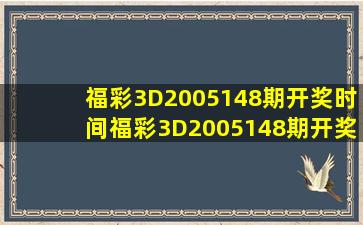 福彩3D2005148期开奖时间福彩3D2005148期开奖